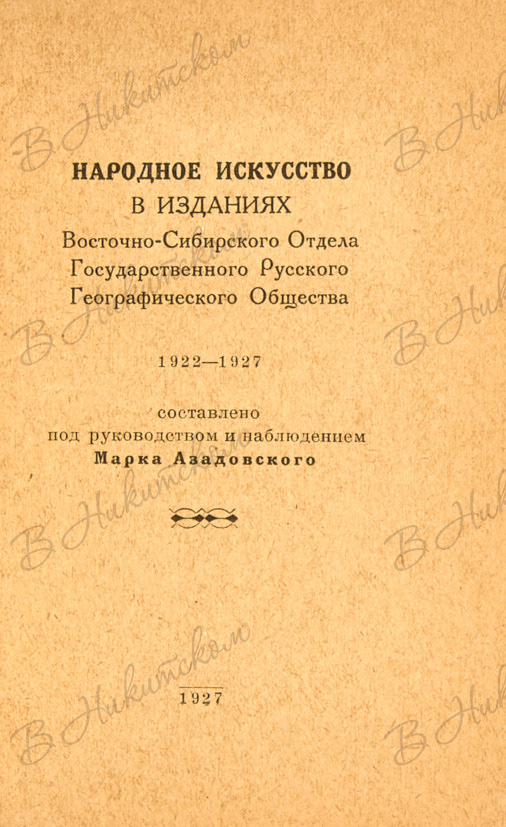 НАРОДНОЕ ИСКУССТВО
В ИЗДАНИЯХ
Восточно-Сибирского Отдела
Государственного Русского
Географического Общества

1922—1927

составлено
под руководством и наблюдением
Марка Азадовского

1927

В Никитском